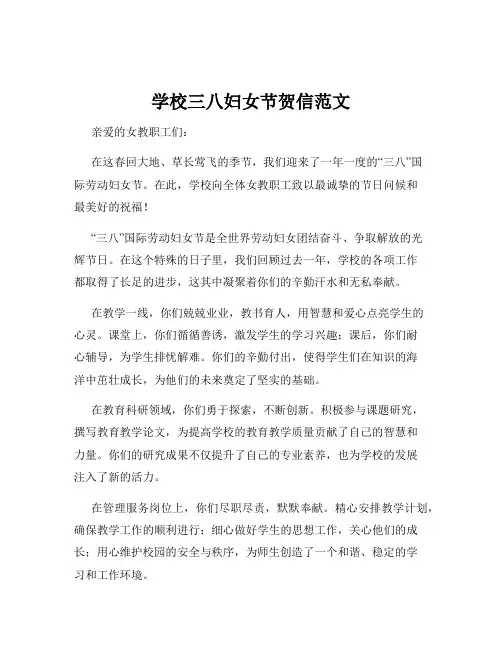 学校三八妇女节贺信范文

亲爱的女教职工们：

在这春回大地、草长莺飞的季节，我们迎来了一年一度的“三八”国际劳动妇女节。在此，学校向全体女教职工致以最诚挚的节日问候和最美好的祝福！

“三八”国际劳动妇女节是全世界劳动妇女团结奋斗、争取解放的光辉节日。在这个特殊的日子里，我们回顾过去一年，学校的各项工作都取得了长足的进步，这其中凝聚着你们的辛勤汗水和无私奉献。

在教学一线，你们兢兢业业，教书育人，用智慧和爱心点亮学生的心灵。课堂上，你们循循善诱，激发学生的学习兴趣；课后，你们耐心辅导，为学生排忧解难。你们的辛勤付出，使得学生们在知识的海洋中茁壮成长，为他们的未来奠定了坚实的基础。

在教育科研领域，你们勇于探索，不断创新。积极参与课题研究，撰写教育教学论文，为提高学校的教育教学质量贡献了自己的智慧和力量。你们的研究成果不仅提升了自己的专业素养，也为学校的发展注入了新的活力。

在管理服务岗位上，你们尽职尽责，默默奉献。精心安排教学计划，确保教学工作的顺利进行；细心做好学生的思想工作，关心他们的成长；用心维护校园的安全与秩序，为师生创造了一个和谐、稳定的学习和工作环境。